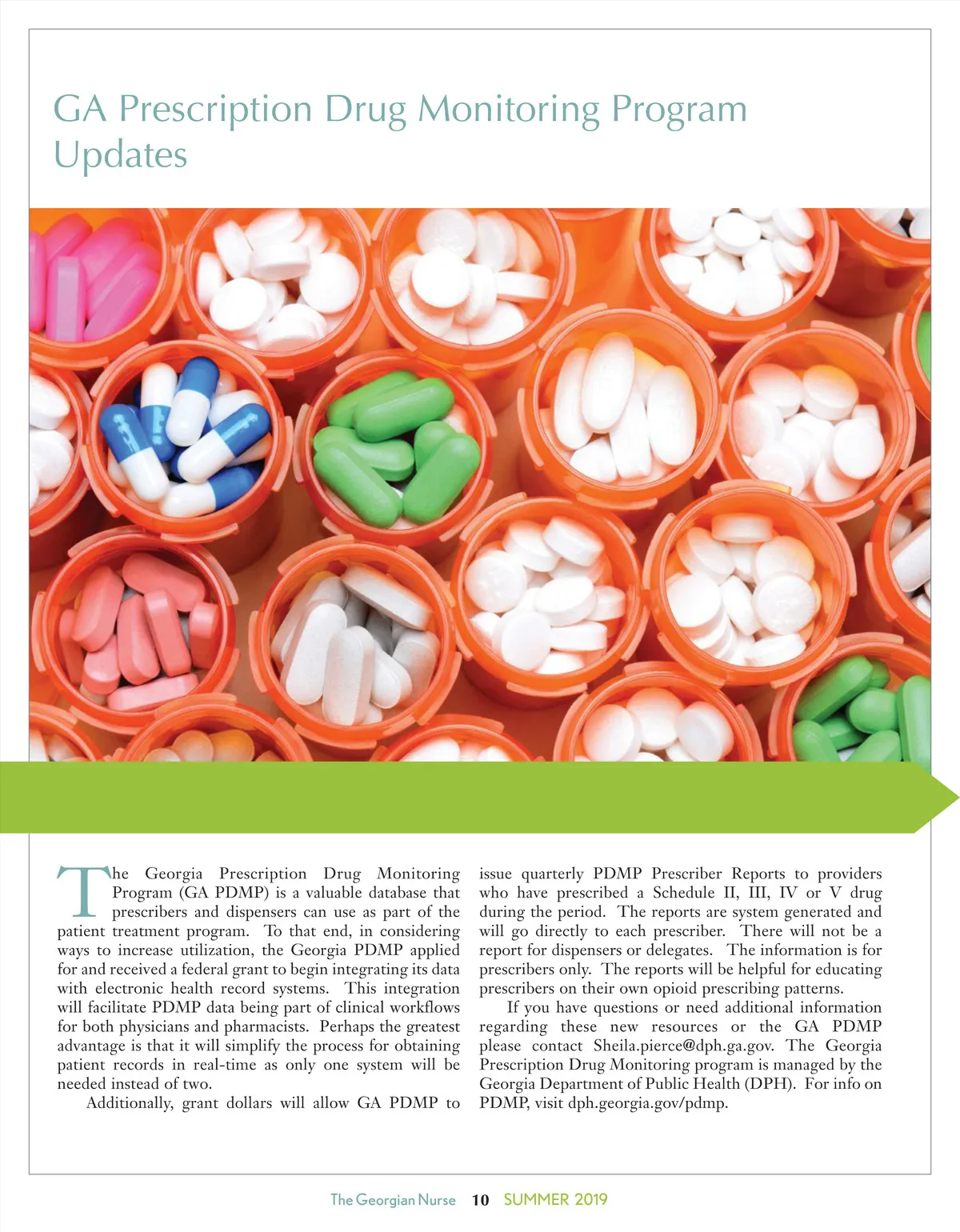 GA Prescription Drug Monitoring Program Updates

The Georgia Prescription Drug Monitoring Program (GA PDMP) is a valuable database that prescribers and dispensers can use as part of the patient treatment program. To that end, in considering ways to increase utilization, the Georgia PDMP applied for and received a federal grant to begin integrating its data with electronic health record systems. This integration will facilitate PDMP data being part of clinical workflows for both physicians and pharmacists. Perhaps the greatest advantage is that it will simplify the process for obtaining patient records in real-time as only one system will be needed instead of two.

Additionally, grant dollars will allow GA PDMP to issue quarterly PDMP Prescriber Reports to providers who have prescribed a Schedule II, III, IV or V drug during the period. The reports are system generated and will go directly to each prescriber. There will not be a report for dispensers or delegates. The information is for prescribers only. The reports will be helpful for educating prescribers on their own opioid prescribing patterns.

If you have questions or need additional information regarding these new resources or the GA PDMP please contact Sheila.pierce@dph.ga.gov. The Georgia Prescription Drug Monitoring program is managed by the Georgia Department of Public Health (DPH). For info on PDMP, visit dph.georgia.gov/pdmp.

The Georgian Nurse 10 SUMMER 2019